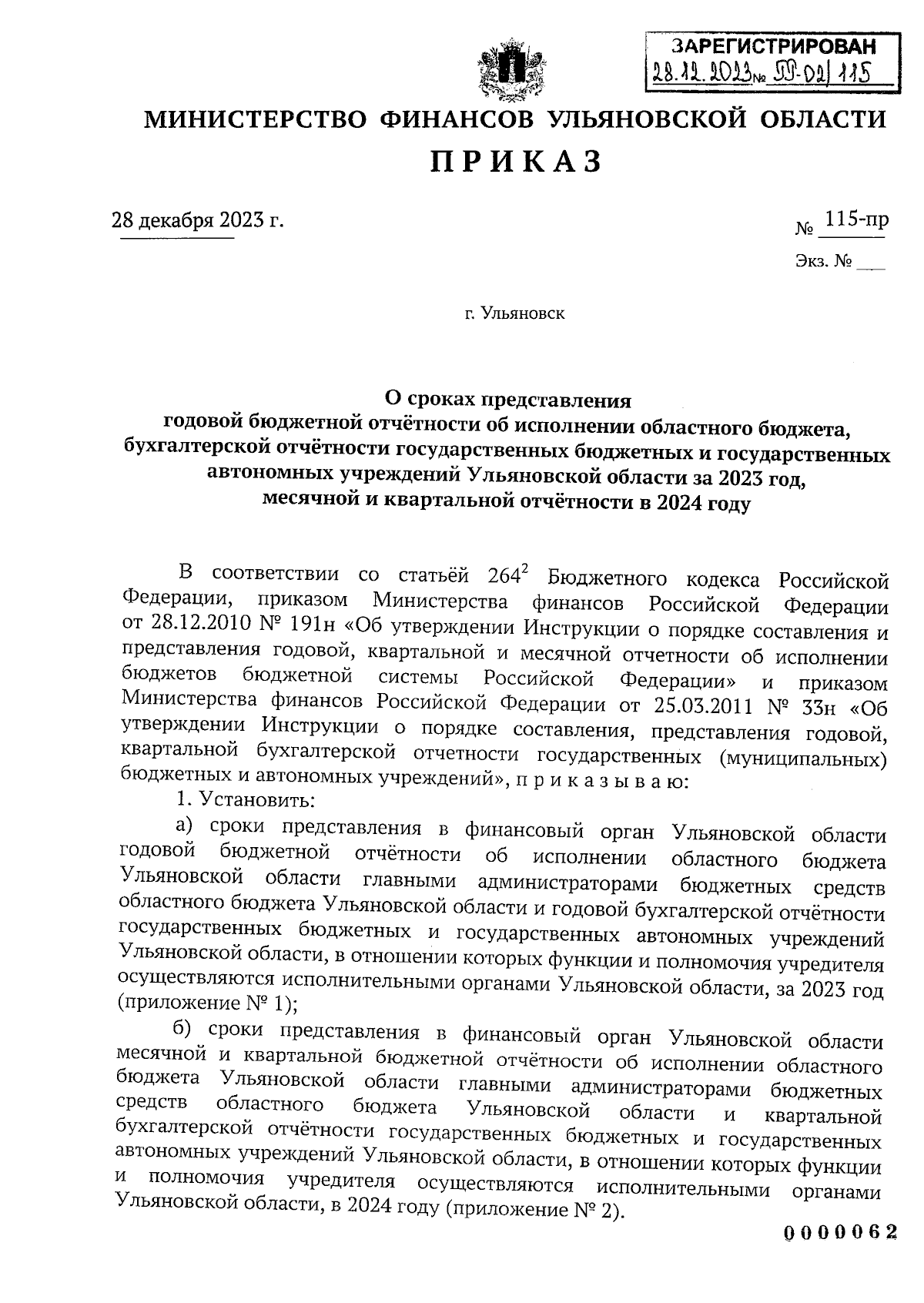 ЗАРЕГИСТРИРОВАН
28.12.2023 № 59-02/115

МИНИСТЕРСТВО ФИНАНСОВ УЛЬЯНОВСКОЙ ОБЛАСТИ

ПРИКАЗ

28 декабря 2023 г.

№ 115-пр

Экз. № ___

г. Ульяновск

О сроках представления годовой бюджетной отчётности об исполнении областного бюджета, бухгалтерской отчётности государственных бюджетных и государственных автономных учреждений Ульяновской области за 2023 год, месячной и квартальной отчётности в 2024 году

В соответствии со статьёй $264^2$ Бюджетного кодекса Российской Федерации, приказом Министерства финансов Российской Федерации от 28.12.2010 № 191н «Об утверждении Инструкции о порядке составления и представления годовой, квартальной и месячной отчетности об исполнении бюджетов бюджетной системы Российской Федерации» и приказом Министерства финансов Российской Федерации от 25.03.2011 № 33н «Об утверждении Инструкции о порядке составления, представления годовой, квартальной бухгалтерской отчетности государственных (муниципальных) бюджетных и автономных учреждений», п р и к а з ы в а ю:

1. Установить:

а) сроки представления в финансовый орган Ульяновской области годовой бюджетной отчётности об исполнении областного бюджета Ульяновской области главными администраторами бюджетных средств областного бюджета Ульяновской области и годовой бухгалтерской отчётности государственных бюджетных и государственных автономных учреждений Ульяновской области, в отношении которых функции и полномочия учредителя осуществляются исполнительными органами Ульяновской области, за 2023 год (приложение № 1);

б) сроки представления в финансовый орган Ульяновской области месячной и квартальной бюджетной отчётности об исполнении областного бюджета Ульяновской области главными администраторами бюджетных средств областного бюджета Ульяновской области и квартальной бухгалтерской отчётности государственных бюджетных и государственных автономных учреждений Ульяновской области, в отношении которых функции и полномочия учредителя осуществляются исполнительными органами Ульяновской области, в 2024 году (приложение № 2).

0000062